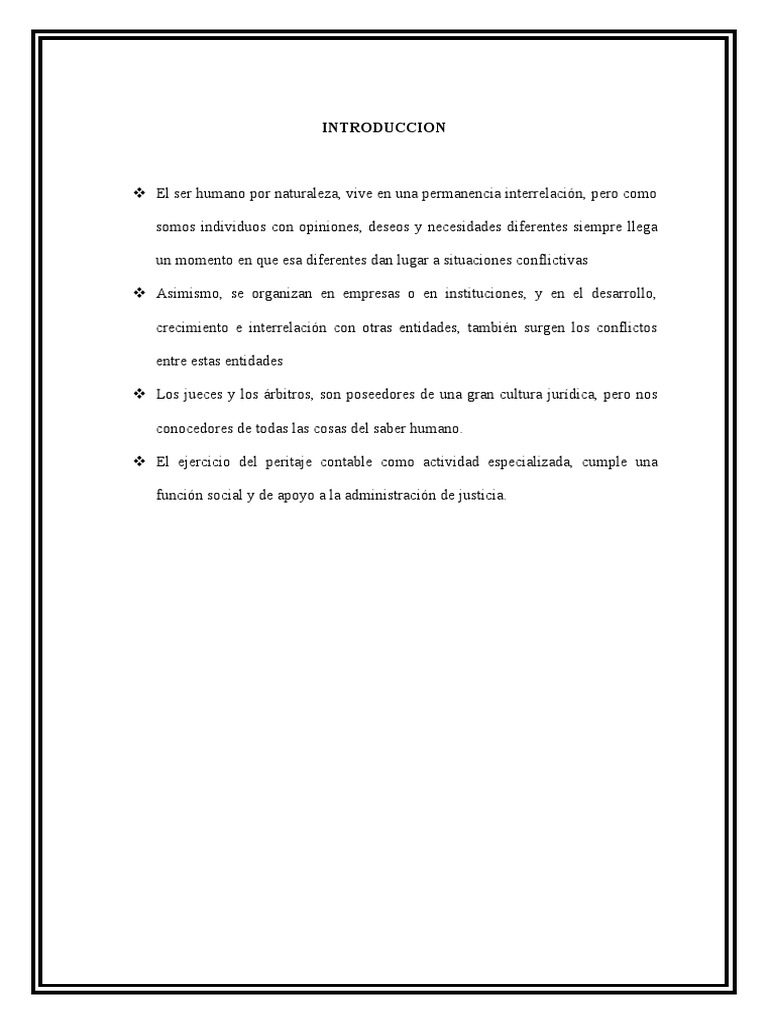 INTRODUCCION

❖ El ser humano por naturaleza, vive en una permanencia interrelación, pero como somos individuos con opiniones, deseos y necesidades diferentes siempre llega un momento en que esa diferentes dan lugar a situaciones conflictivas

❖ Asimismo, se organizan en empresas o en instituciones, y en el desarrollo, crecimiento e interrelación con otras entidades, también surgen los conflictos entre estas entidades

❖ Los jueces y los árbitros, son poseedores de una gran cultura jurídica, pero nos conocedores de todas las cosas del saber humano.

❖ El ejercicio del peritaje contable como actividad especializada, cumple una función social y de apoyo a la administración de justicia.